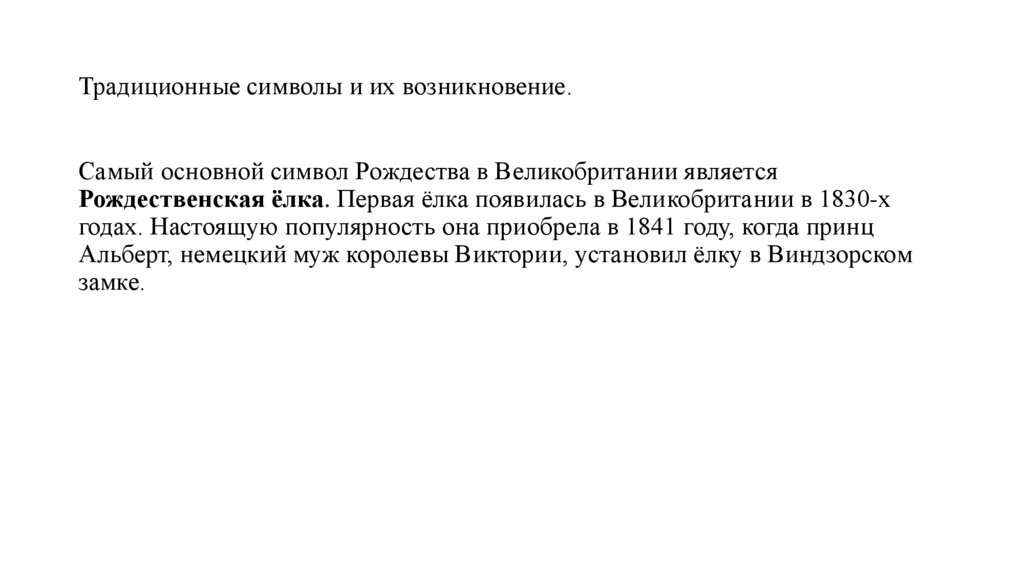 Традиционные символы и их возникновение.

Самый основной символ Рождества в Великобритании является Рождественская ёлка. Первая ёлка появилась в Великобритании в 1830-х годах. Настоящую популярность она приобрела в 1841 году, когда принц Альберт, немецкий муж королевы Виктории, установил ёлку в Виндзорском замке.